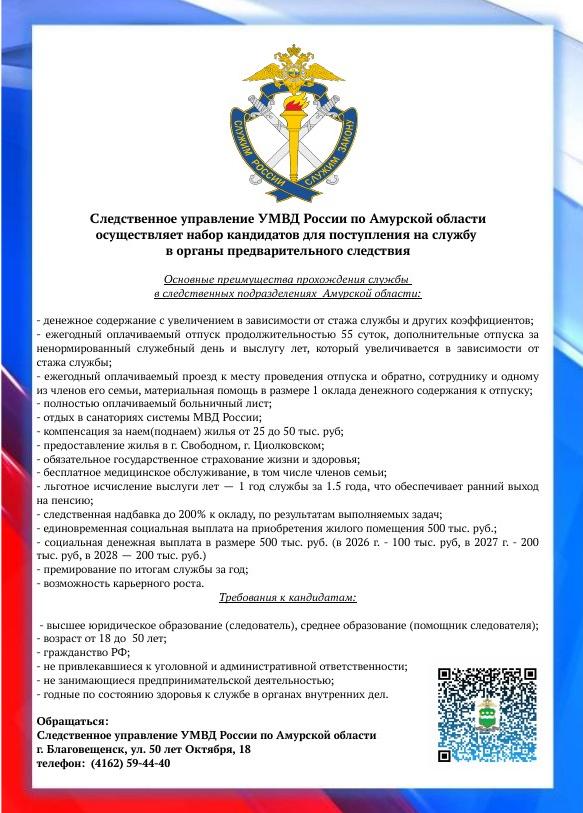 СЛУЖИМ РОССИИ СЛУЖИМ ЗАКОНУ

Следственное управление УМВД России по Амурской области осуществляет набор кандидатов для поступления на службу в органы предварительного следствия

Основные преимущества прохождения службы в следственных подразделениях Амурской области:

- денежное содержание с увеличением в зависимости от стажа службы и других коэффициентов;
- ежегодный оплачиваемый отпуск продолжительностью 55 суток, дополнительные отпуска за ненормированный служебный день и выслугу лет, который увеличивается в зависимости от стажа службы;
- ежегодный оплачиваемый проезд к месту проведения отпуска и обратно, сотруднику и одному из членов его семьи, материальная помощь в размере 1 оклада денежного содержания к отпуску;
- полностью оплачиваемый больничный лист;
- отдых в санаториях системы МВД России;
- компенсация за наем(поднаем) жилья от 25 до 50 тыс. руб;
- предоставление жилья в г. Свободном, г. Циолковском;
- обязательное государственное страхование жизни и здоровья;
- бесплатное медицинское обслуживание, в том числе членов семьи;
- льготное исчисление выслуги лет — 1 год службы за 1.5 года, что обеспечивает ранний выход на пенсию;
- следственная надбавка до 200% к окладу, по результатам выполняемых задач;
- единовременная социальная выплата на приобретения жилого помещения 500 тыс. руб.;
- социальная денежная выплата в размере 500 тыс. руб. (в 2026 г. - 100 тыс. руб, в 2027 г. - 200 тыс. руб, в 2028 — 200 тыс. руб.)
- премирование по итогам службы за год;
- возможность карьерного роста.

Требования к кандидатам:

- высшее юридическое образование (следователь), среднее образование (помощник следователя);
- возраст от 18 до 50 лет;
- гражданство РФ;
- не привлекавшиеся к уголовной и административной ответственности;
- не занимающиеся предпринимательской деятельностью;
- годные по состоянию здоровья к службе в органах внутренних дел.

Обращаться:
Следственное управление УМВД России по Амурской области
г. Благовещенск, ул. 50 лет Октября, 18
телефон: (4162) 59-44-40